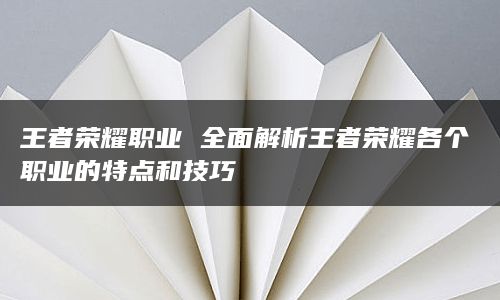 王者荣耀职业 全面解析王者荣耀各个职业的特点和技巧